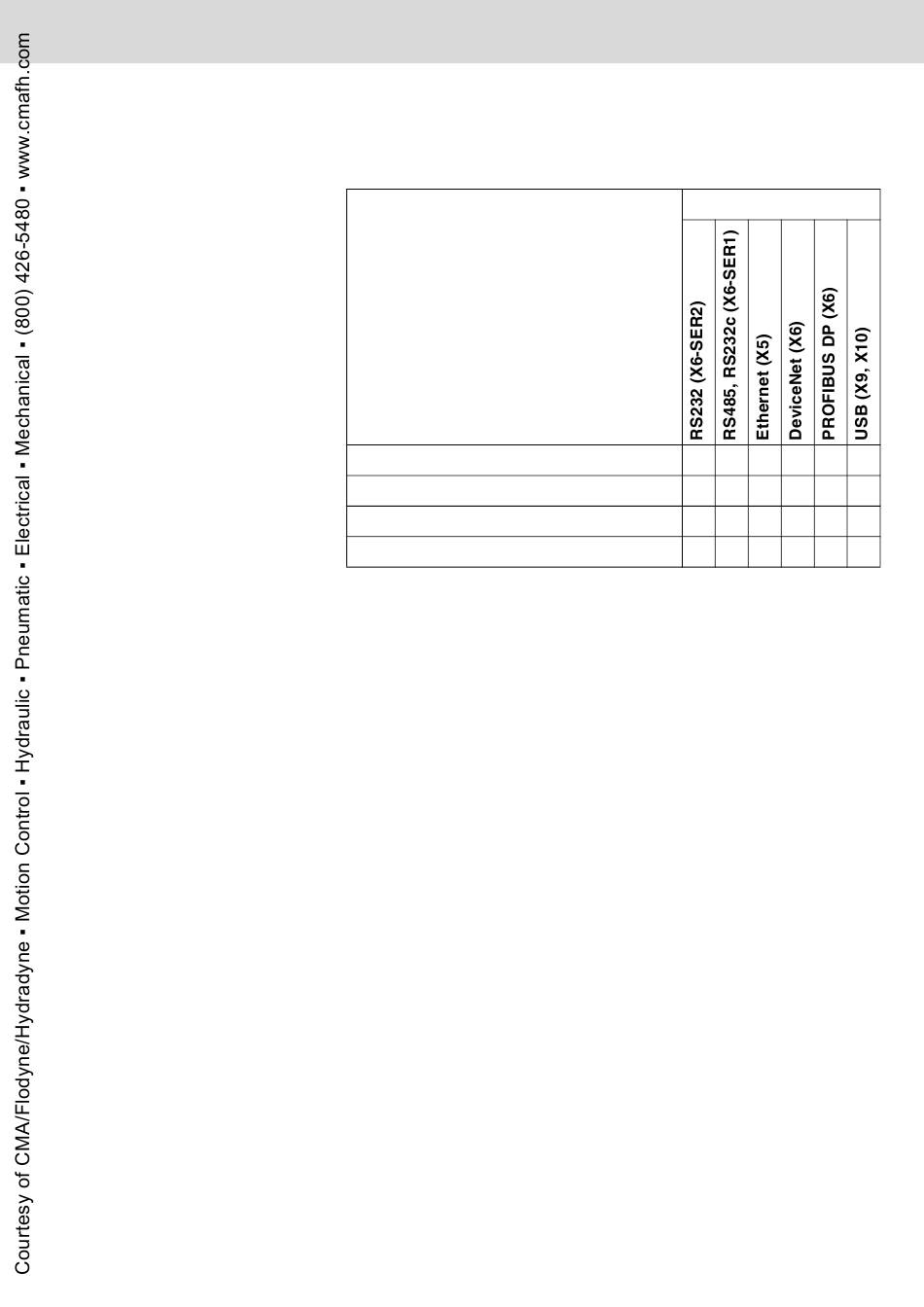 Courtesy of CMA/Flodyne/Hydradyne ▪ Motion Control ▪ Hydraulic ▪ Pneumatic ▪ Electrical ▪ Mechanical ▪ (800) 426-5480 ▪ www.cmafh.com

| | RS232 (X6-SER2) | RS485, RS232c (X6-SER1) | Ethernet (X5) | DeviceNet (X6) | PROFIBUS DP (X6) | USB (X9, X10) |
|---|---|---|---|---|---|---|
| | | | | | | |
| | | | | | | |
| | | | | | | |
| | | | | | | |